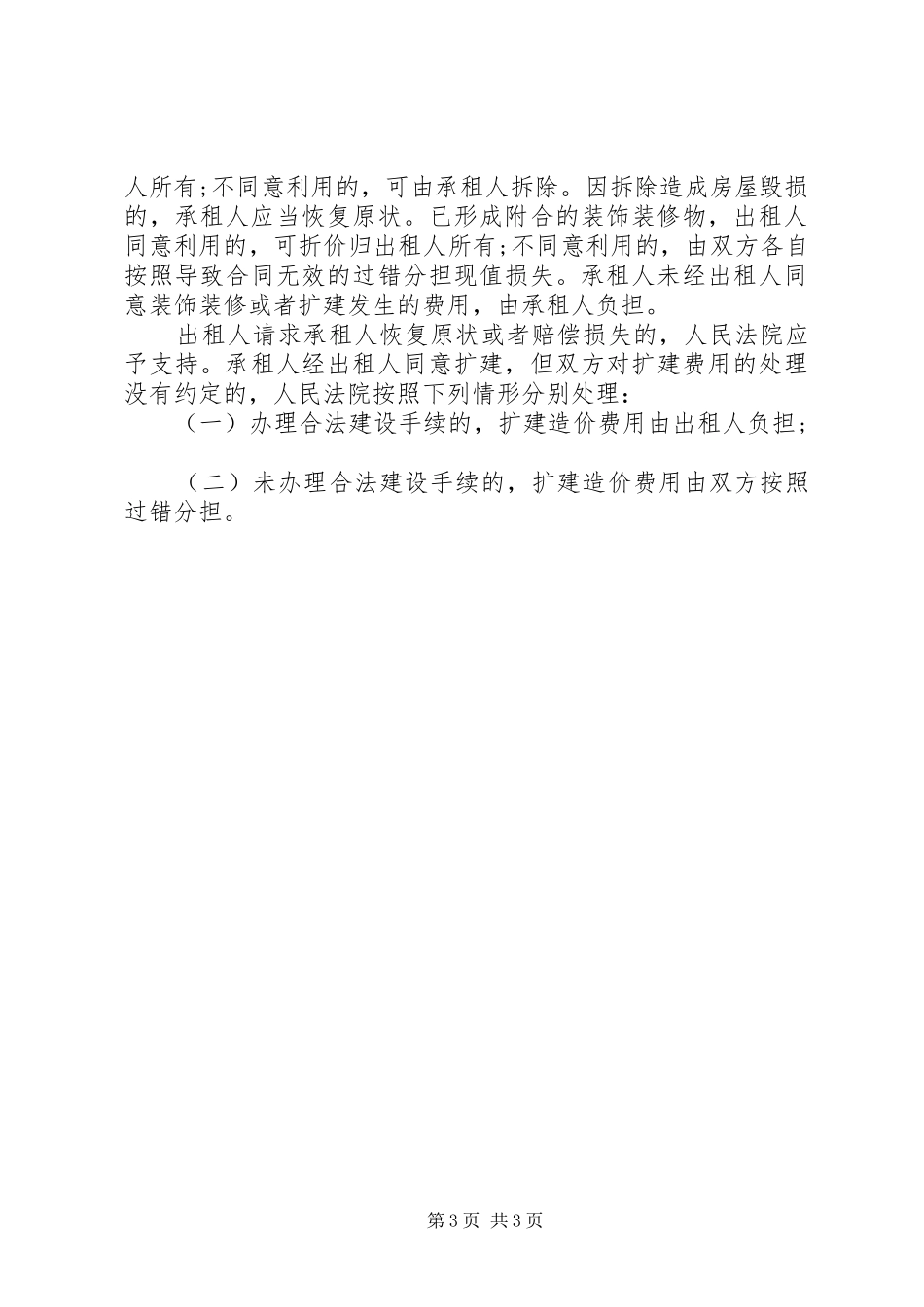 人所有;不同意利用的，可由承租人拆除。因拆除造成房屋毁损的，承租人应当恢复原状。已形成附合的装饰装修物，出租人同意利用的，可折价归出租人所有;不同意利用的，由双方各自按照导致合同无效的过错分担现值损失。承租人未经出租人同意装饰装修或者扩建发生的费用，由承租人负担。

出租人请求承租人恢复原状或者赔偿损失的，人民法院应予支持。承租人经出租人同意扩建，但双方对扩建费用的处理没有约定的，人民法院按照下列情形分别处理：

（一）办理合法建设手续的，扩建造价费用由出租人负担；

（二）未办理合法建设手续的，扩建造价费用由双方按照过错分担。

第3页 共3页